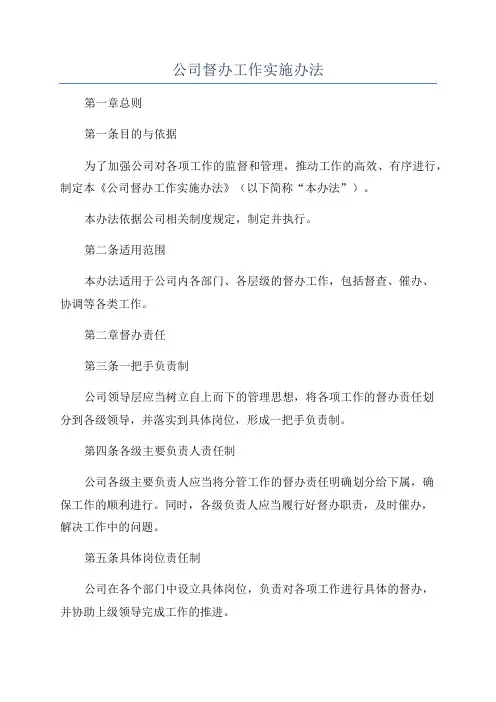 公司督办工作实施办法

第一章总则

第一条目的与依据

为了加强公司对各项工作的监督和管理，推动工作的高效、有序进行，制定本《公司督办工作实施办法》（以下简称“本办法”）。

本办法依据公司相关制度规定，制定并执行。

第二条适用范围

本办法适用于公司内各部门、各层级的督办工作，包括督查、催办、协调等各类工作。

第二章督办责任

第三条一把手负责制

公司领导层应当树立自上而下的管理思想，将各项工作的督办责任划分到各级领导，并落实到具体岗位，形成一把手负责制。

第四条各级主要负责人责任制

公司各级主要负责人应当将分管工作的督办责任明确划分给下属，确保工作的顺利进行。同时，各级负责人应当履行好督办职责，及时催办，解决工作中的问题。

第五条具体岗位责任制

公司在各个部门中设立具体岗位，负责对各项工作进行具体的督办，并协助上级领导完成工作的推进。